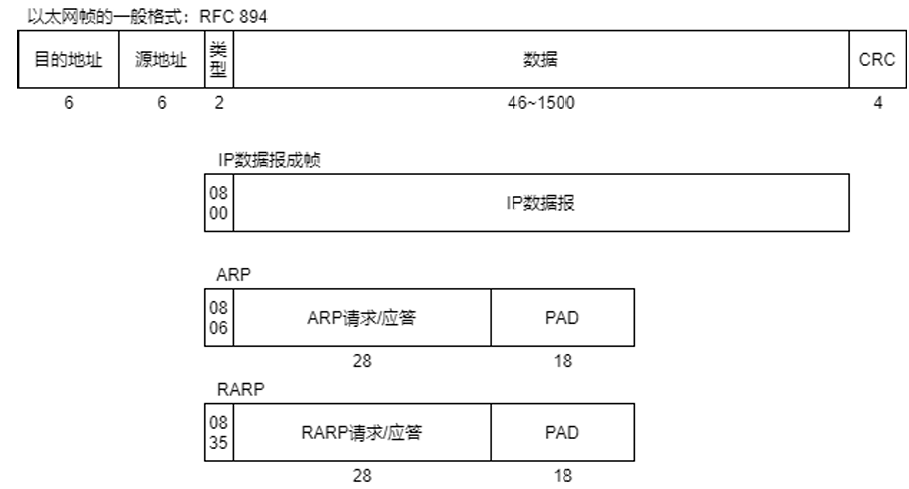 以太网帧的一般格式：RFC 894

| 目的地址 | 源地址 | 类型 | 数据 | CRC |
|---|---|---|---|---|
| 6 | 6 | 2 | 46~1500 | 4 |

IP数据报成帧

| 08 00 | IP数据报 |
|---|---|

ARP

| 08 06 | ARP请求/应答 | PAD |
|---|---|---|
| | 28 | 18 |

RARP

| 08 35 | RARP请求/应答 | PAD |
|---|---|---|
| | 28 | 18 |